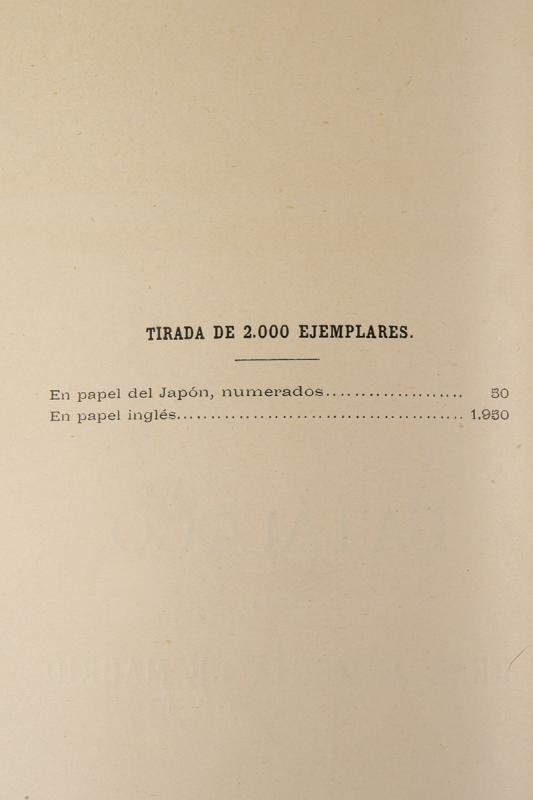 TIRADA DE 2.000 EJEMPLARES.

En papel del Japón, numerados 50
En papel inglés 1.950